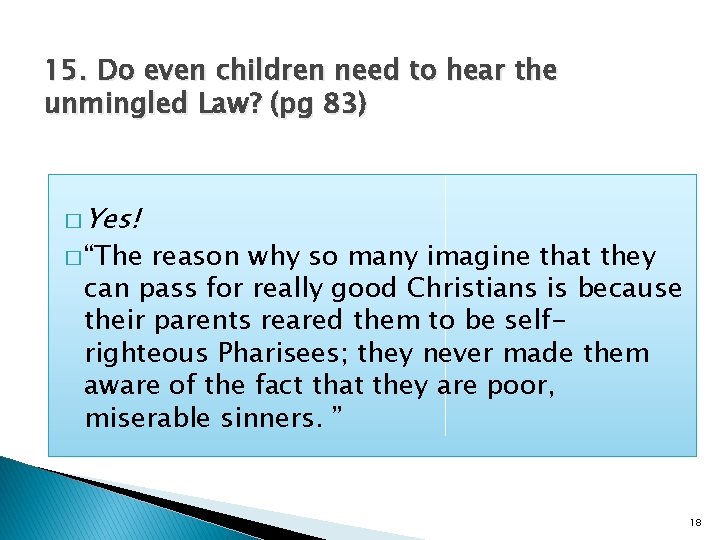 15. Do even children need to hear the unmingled Law? (pg 83)

□ Yes!

□ “The reason why so many imagine that they can pass for really good Christians is because their parents reared them to be self-righteous Pharisees; they never made them aware of the fact that they are poor, miserable sinners. ”

18